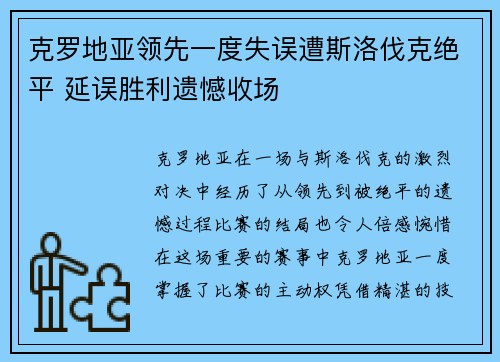 克罗地亚领先一度失误遭斯洛伐克绝平 延误胜利遗憾收场

克罗地亚在一场与斯洛伐克的激烈对决中经历了从领先到被绝平的遗憾过程比赛的结局也令人倍感惋惜在这场重要的赛事中克罗地亚一度掌握了比赛的主动权凭借精湛的技